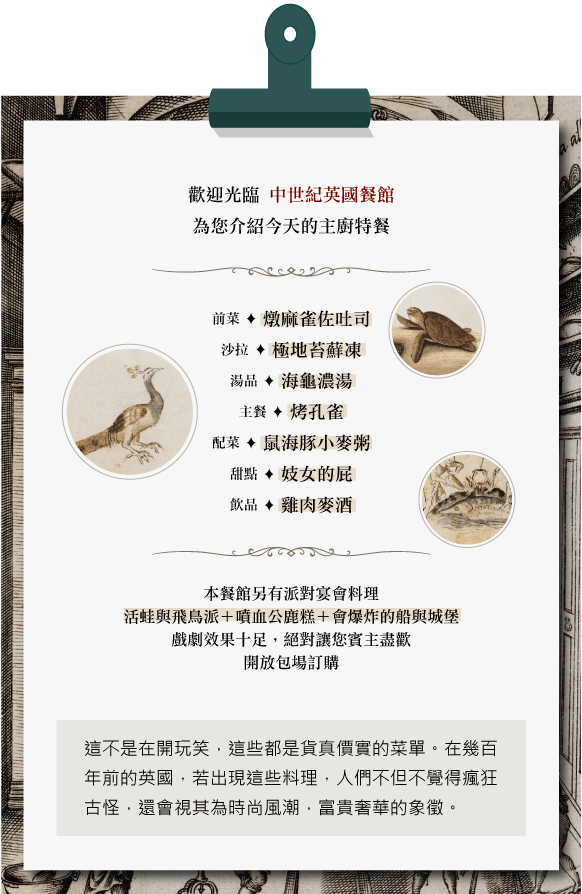 歡迎光臨 中世紀英國餐館
為您介紹今天的主廚特餐

前菜 ✦ 燉麻雀佐吐司
沙拉 ✦ 極地苔蘚凍
湯品 ✦ 海龜濃湯
主餐 ✦ 烤孔雀
配菜 ✦ 鼠海豚小麥粥
甜點 ✦ 妓女的屁
飲品 ✦ 雞肉麥酒

本餐館另有派對宴會料理
活蛙與飛鳥派＋噴血公鹿糕＋會爆炸的船與城堡
戲劇效果十足，絕對讓您賓主盡歡
開放包場訂購

這不是在開玩笑，這些都是貨真價實的菜單。在幾百年前的英國，若出現這些料理，人們不但不覺得瘋狂古怪，還會視其為時尚風潮，富貴奢華的象徵。